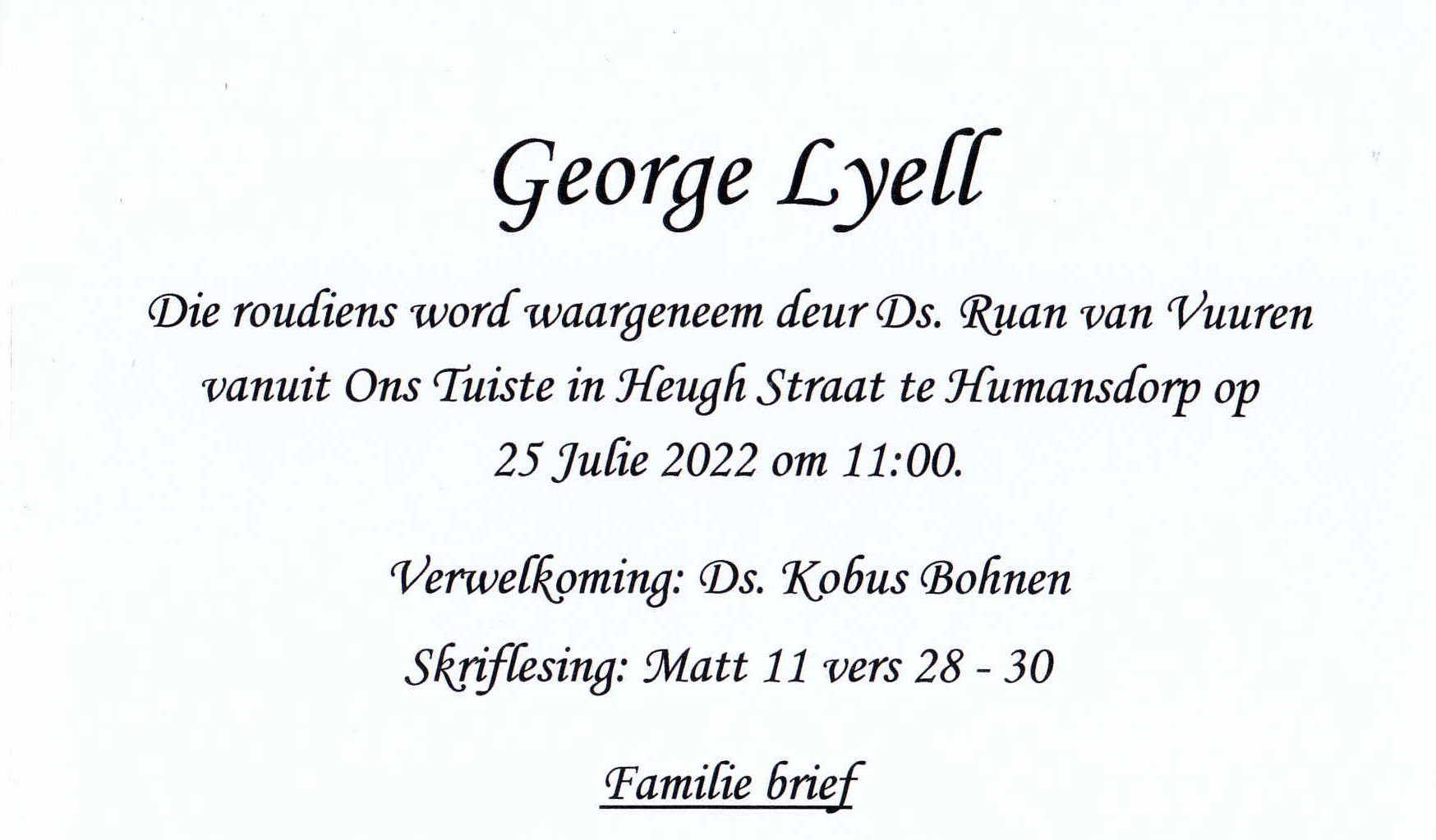 George Lyell

Die roudiens word waargeneem deur Ds. Ruan van Vuuren vanuit Ons Tuiste in Heugh Straat te Humansdorp op 25 Julie 2022 om 11:00.

Verwelkoming: Ds. Kobus Bohnen

Skriflesing: Matt 11 vers 28 - 30

Familie brief